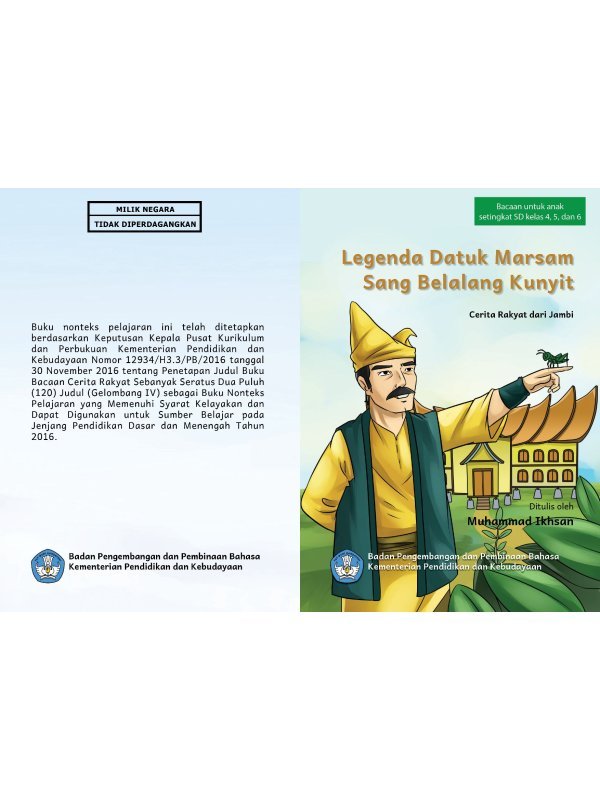 MILIK NEGARA
TIDAK DIPERDAGANGKAN

Buku nonteks pelajaran ini telah ditetapkan berdasarkan Keputusan Kepala Pusat Kurikulum dan Perbukuan Kementerian Pendidikan dan Kebudayaan Nomor 12934/H3.3/PB/2016 tanggal 30 November 2016 tentang Penetapan Judul Buku Bacaan Cerita Rakyat Sebanyak Seratus Dua Puluh (120) Judul (Gelombang IV) sebagai Buku Nonteks Pelajaran yang Memenuhi Syarat Kelayakan dan Dapat Digunakan untuk Sumber Belajar pada Jenjang Pendidikan Dasar dan Menengah Tahun 2016.

Badan Pengembangan dan Pembinaan Bahasa
Kementerian Pendidikan dan Kebudayaan

Bacaan untuk anak setingkat SD kelas 4, 5, dan 6

Legenda Datuk Marsam
Sang Belalang Kunyit

Cerita Rakyat dari Jambi

Ditulis oleh
Muhammad Ikhsan

Badan Pengembangan dan Pembinaan Bahasa
Kementerian Pendidikan dan Kebudayaan